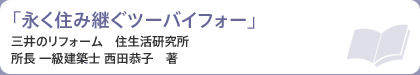 「永く住み継ぐツーバイフォー」

三井のリフォーム　住生活研究所

所長 一級建築士 西田恭子　著